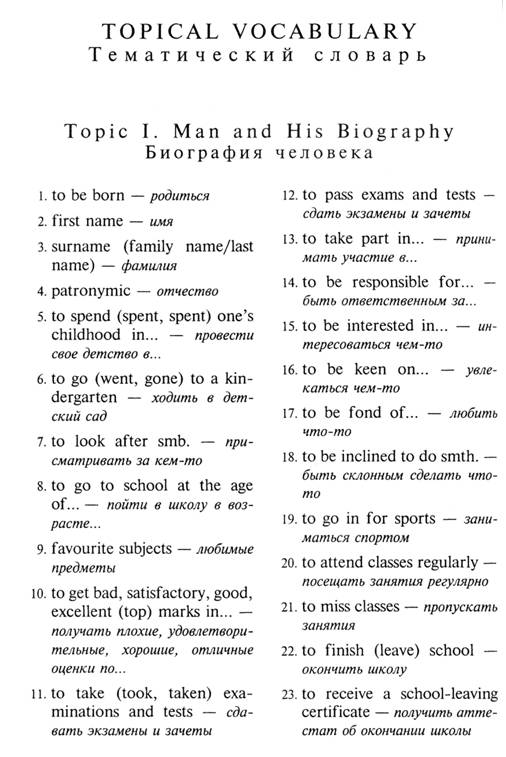 TOPICAL VOCABULARY
Тематический словарь

Topic I. Man and His Biography
Биография человека

1. to be born — родиться

2. first name — имя

3. surname (family name/last name) — фамилия

4. patronymic — отчество

5. to spend (spent, spent) one's childhood in... — провести свое детство в...

6. to go (went, gone) to a kindergarten — ходить в детский сад

7. to look after smb. — присматривать за кем-то

8. to go to school at the age of... — пойти в школу в возрасте...

9. favourite subjects — любимые предметы

10. to get bad, satisfactory, good, excellent (top) marks in... — получать плохие, удовлетворительные, хорошие, отличные оценки по...

11. to take (took, taken) examinations and tests — сдавать экзамены и зачеты

12. to pass exams and tests — сдать экзамены и зачеты

13. to take part in... — принимать участие в...

14. to be responsible for... — быть ответственным за...

15. to be interested in... — интересоваться чем-то

16. to be keen on... — увлекаться чем-то

17. to be fond of... — любить что-то

18. to be inclined to do smth. — быть склонным сделать что-то

19. to go in for sports — заниматься спортом

20. to attend classes regularly — посещать занятия регулярно

21. to miss classes — пропускать занятия

22. to finish (leave) school — окончить школу

23. to receive a school-leaving certificate — получить аттестат об окончании школы